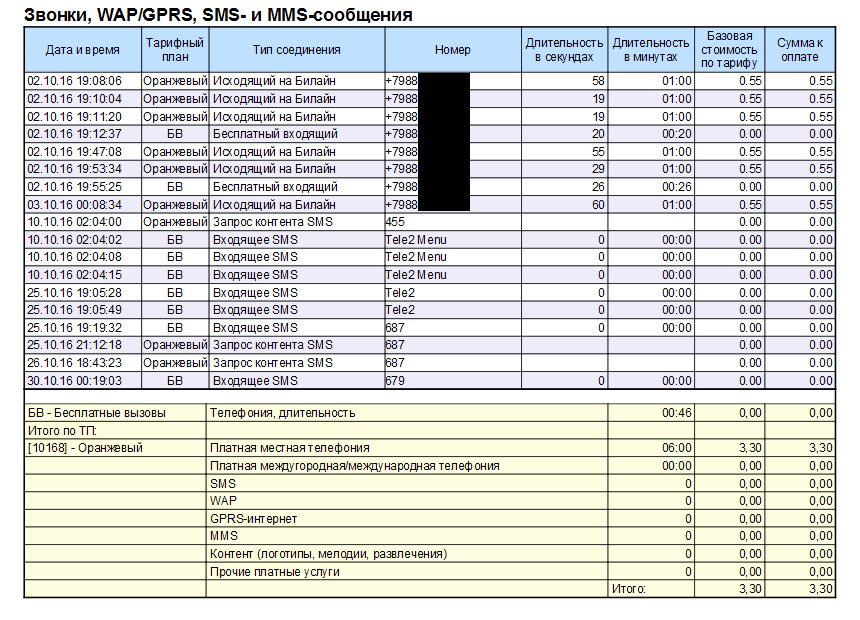 Звонки, WAP/GPRS, SMS- и MMS-сообщения

| Дата и время | Тарифный план | Тип соединения | Номер | Длительность в секундах | Длительность в минутах | Базовая стоимость по тарифу | Сумма к оплате |
|---|---|---|---|---|---|---|---|
| 02.10.16 19:08:06 | Оранжевый | Исходящий на Билайн | +7988 | 58 | 01:00 | 0.55 | 0.55 |
| 02.10.16 19:10:04 | Оранжевый | Исходящий на Билайн | +7988 | 19 | 01:00 | 0.55 | 0.55 |
| 02.10.16 19:11:20 | Оранжевый | Исходящий на Билайн | +7988 | 19 | 01:00 | 0.55 | 0.55 |
| 02.10.16 19:12:37 | БВ | Бесплатный входящий | +7988 | 20 | 00:20 | 0.00 | 0.00 |
| 02.10.16 19:47:08 | Оранжевый | Исходящий на Билайн | +7988 | 55 | 01:00 | 0.55 | 0.55 |
| 02.10.16 19:53:34 | Оранжевый | Исходящий на Билайн | +7988 | 29 | 01:00 | 0.55 | 0.55 |
| 02.10.16 19:55:25 | БВ | Бесплатный входящий | +7988 | 26 | 00:26 | 0.00 | 0.00 |
| 03.10.16 00:08:34 | Оранжевый | Исходящий на Билайн | +7988 | 60 | 01:00 | 0.55 | 0.55 |
| 10.10.16 02:04:00 | Оранжевый | Запрос контента SMS | 455 | | | 0.00 | 0.00 |
| 10.10.16 02:04:02 | БВ | Входящее SMS | Tele2 Menu | 0 | 00:00 | 0.00 | 0.00 |
| 10.10.16 02:04:08 | БВ | Входящее SMS | Tele2 Menu | 0 | 00:00 | 0.00 | 0.00 |
| 10.10.16 02:04:15 | БВ | Входящее SMS | Tele2 Menu | 0 | 00:00 | 0.00 | 0.00 |
| 25.10.16 19:05:28 | БВ | Входящее SMS | Tele2 | 0 | 00:00 | 0.00 | 0.00 |
| 25.10.16 19:05:49 | БВ | Входящее SMS | Tele2 | 0 | 00:00 | 0.00 | 0.00 |
| 25.10.16 19:19:32 | БВ | Входящее SMS | 687 | 0 | 00:00 | 0.00 | 0.00 |
| 25.10.16 21:12:18 | Оранжевый | Запрос контента SMS | 687 | | | 0.00 | 0.00 |
| 26.10.16 18:43:23 | Оранжевый | Запрос контента SMS | 687 | | | 0.00 | 0.00 |
| 30.10.16 00:19:03 | БВ | Входящее SMS | 679 | 0 | 00:00 | 0.00 | 0.00 |

| | | | | |
|---|---|---|---|---|
| БВ - Бесплатные вызовы | Телефония, длительность | 00:46 | 0,00 | 0,00 |
| Итого по ТП: | | | | |
| [10168] - Оранжевый | Платная местная телефония | 06:00 | 3,30 | 3,30 |
| | Платная междугородная/международная телефония | 00:00 | 0,00 | 0,00 |
| | SMS | 0 | 0,00 | 0,00 |
| | WAP | 0 | 0,00 | 0,00 |
| | GPRS-интернет | 0 | 0,00 | 0,00 |
| | MMS | 0 | 0,00 | 0,00 |
| | Контент (логотипы, мелодии, развлечения) | 0 | 0,00 | 0,00 |
| | Прочие платные услуги | 0 | 0,00 | 0,00 |
| | | Итого: | 3,30 | 3,30 |